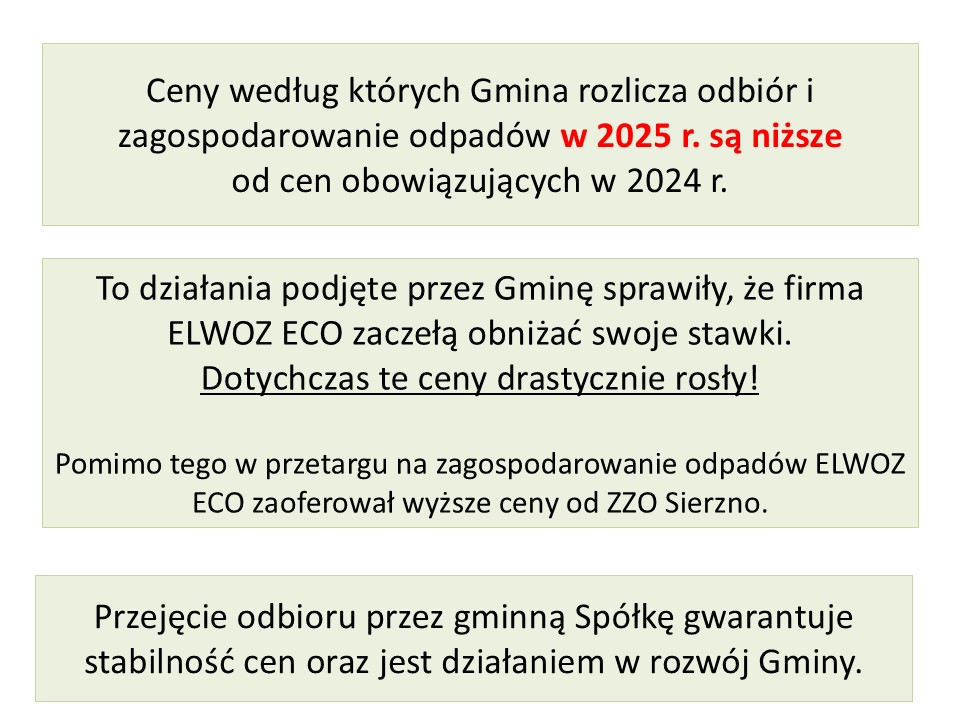 Ceny według których Gmina rozlicza odbiór i zagospodarowanie odpadów w 2025 r. są niższe od cen obowiązujących w 2024 r.

To działania podjęte przez Gminę sprawiły, że firma ELWOZ ECO zaczełą obniżać swoje stawki. Dotychczas te ceny drastycznie rosły!

Pomimo tego w przetargu na zagospodarowanie odpadów ELWOZ ECO zaoferował wyższe ceny od ZZO Sierzno.

Przejęcie odbioru przez gminną Spółkę gwarantuje stabilność cen oraz jest działaniem w rozwój Gminy.